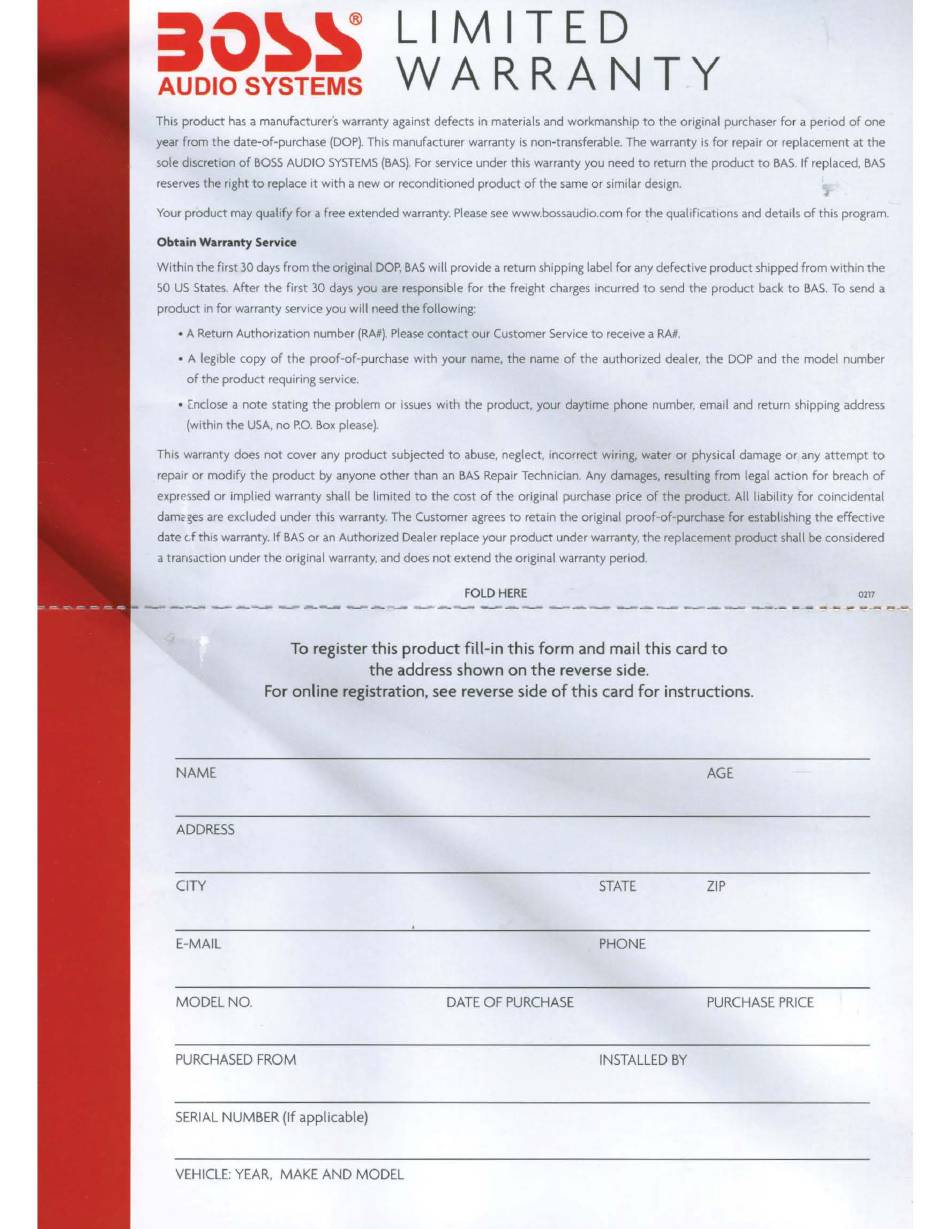 BOSS® AUDIO SYSTEMS

LIMITED WARRANTY

This product has a manufacturer's warranty against defects in materials and workmanship to the original purchaser for a period of one year from the date-of-purchase (DOP). This manufacturer warranty is non-transferable. The warranty is for repair or replacement at the sole discretion of BOSS AUDIO SYSTEMS (BAS). For service under this warranty you need to return the product to BAS. If replaced, BAS reserves the right to replace it with a new or reconditioned product of the same or similar design.

Your product may qualify for a free extended warranty. Please see www.bossaudio.com for the qualifications and details of this program.

Obtain Warranty Service

Within the first 30 days from the original DOP, BAS will provide a return shipping label for any defective product shipped from within the 50 US States. After the first 30 days you are responsible for the freight charges incurred to send the product back to BAS. To send a product in for warranty service you will need the following:

• A Return Authorization number (RA#). Please contact our Customer Service to receive a RA#.

• A legible copy of the proof-of-purchase with your name, the name of the authorized dealer, the DOP and the model number of the product requiring service.

• Enclose a note stating the problem or issues with the product, your daytime phone number, email and return shipping address (within the USA, no P.O. Box please).

This warranty does not cover any product subjected to abuse, neglect, incorrect wiring, water or physical damage or any attempt to repair or modify the product by anyone other than an BAS Repair Technician. Any damages, resulting from legal action for breach of expressed or implied warranty shall be limited to the cost of the original purchase price of the product. All liability for coincidental damages are excluded under this warranty. The Customer agrees to retain the original proof-of-purchase for establishing the effective date of this warranty. If BAS or an Authorized Dealer replace your product under warranty, the replacement product shall be considered a transaction under the original warranty, and does not extend the original warranty period.

FOLD HERE

0217

To register this product fill-in this form and mail this card to the address shown on the reverse side.
For online registration, see reverse side of this card for instructions.

NAME AGE

ADDRESS

CITY STATE ZIP

E-MAIL PHONE

MODEL NO. DATE OF PURCHASE PURCHASE PRICE

PURCHASED FROM INSTALLED BY

SERIAL NUMBER (If applicable)

VEHICLE: YEAR, MAKE AND MODEL